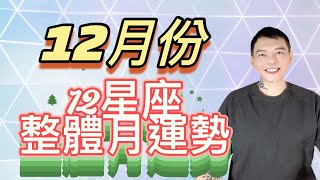 12月份

12星座
整體月運勢